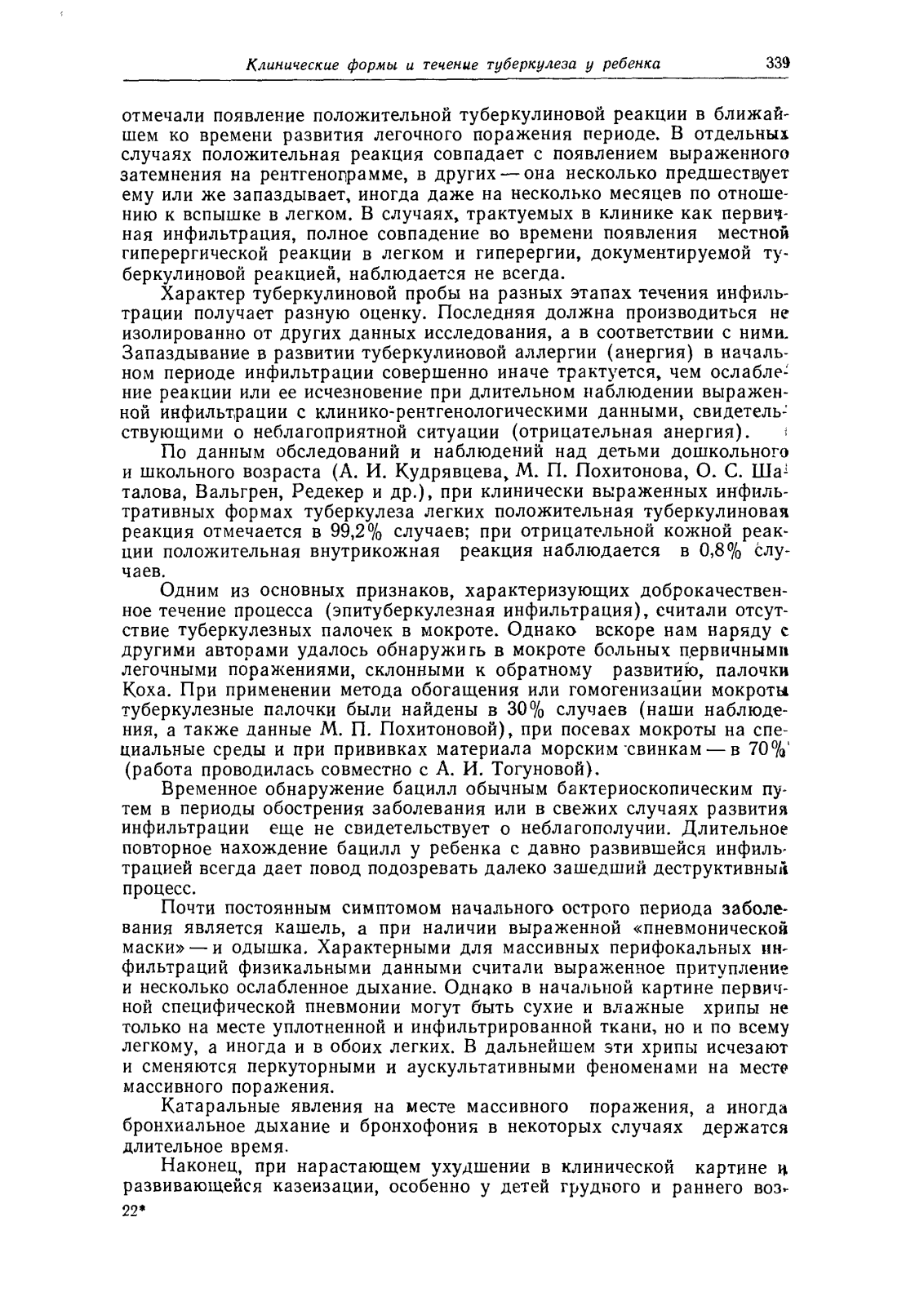 Клинические формы и течение туберкулеза у ребенка 339

отмечали появление положительной туберкулиновой реакции в ближайшем ко времени развития легочного поражения периоде. В отдельных случаях положительная реакция совпадает с появлением выраженного затемнения на рентгенограмме, в других — она несколько предшествует ему или же запаздывает, иногда даже на несколько месяцев по отношению к вспышке в легком. В случаях, трактуемых в клинике как первичная инфильтрация, полное совпадение во времени появления местной гиперергической реакции в легком и гиперергии, документируемой туберкулиновой реакцией, наблюдается не всегда.

Характер туберкулиновой пробы на разных этапах течения инфильтрации получает разную оценку. Последняя должна производиться не изолированно от других данных исследования, а в соответствии с ними. Запаздывание в развитии туберкулиновой аллергии (анергия) в начальном периоде инфильтрации совершенно иначе трактуется, чем ослабление реакции или ее исчезновение при длительном наблюдении выраженной инфильтрации с клинико-рентгенологическими данными, свидетельствующими о неблагоприятной ситуации (отрицательная анергия).

По данным обследований и наблюдений над детьми дошкольного и школьного возраста (А. И. Кудрявцева, М. П. Похитонова, О. С. Шаталова, Вальгрен, Редекер и др.), при клинически выраженных инфильтративных формах туберкулеза легких положительная туберкулиновая реакция отмечается в 99,2% случаев; при отрицательной кожной реакции положительная внутрикожная реакция наблюдается в 0,8% случаев.

Одним из основных признаков, характеризующих доброкачественное течение процесса (эпитуберкулезная инфильтрация), считали отсутствие туберкулезных палочек в мокроте. Однако вскоре нам наряду с другими авторами удалось обнаружить в мокроте больных первичными легочными поражениями, склонными к обратному развитию, палочки Коха. При применении метода обогащения или гомогенизации мокроты туберкулезные палочки были найдены в 30% случаев (наши наблюдения, а также данные М. П. Похитоновой), при посевах мокроты на специальные среды и при прививках материала морским свинкам — в 70% (работа проводилась совместно с А. И. Тогуновой).

Временное обнаружение бацилл обычным бактериоскопическим путем в периоды обострения заболевания или в свежих случаях развития инфильтрации еще не свидетельствует о неблагополучии. Длительное повторное нахождение бацилл у ребенка с давно развившейся инфильтрацией всегда дает повод подозревать далеко зашедший деструктивный процесс.

Почти постоянным симптомом начального острого периода заболевания является кашель, а при наличии выраженной «пневмонической маски» — и одышка. Характерными для массивных перифокальных инфильтраций физикальными данными считали выраженное притупление и несколько ослабленное дыхание. Однако в начальной картине первичной специфической пневмонии могут быть сухие и влажные хрипы не только на месте уплотненной и инфильтрированной ткани, но и по всему легкому, а иногда и в обоих легких. В дальнейшем эти хрипы исчезают и сменяются перкуторными и аускультативными феноменами на месте массивного поражения.

Катаральные явления на месте массивного поражения, а иногда бронхиальное дыхание и бронхофония в некоторых случаях держатся длительное время.

Наконец, при нарастающем ухудшении в клинической картине и развивающейся казеизации, особенно у детей грудного и раннего воз-

22*